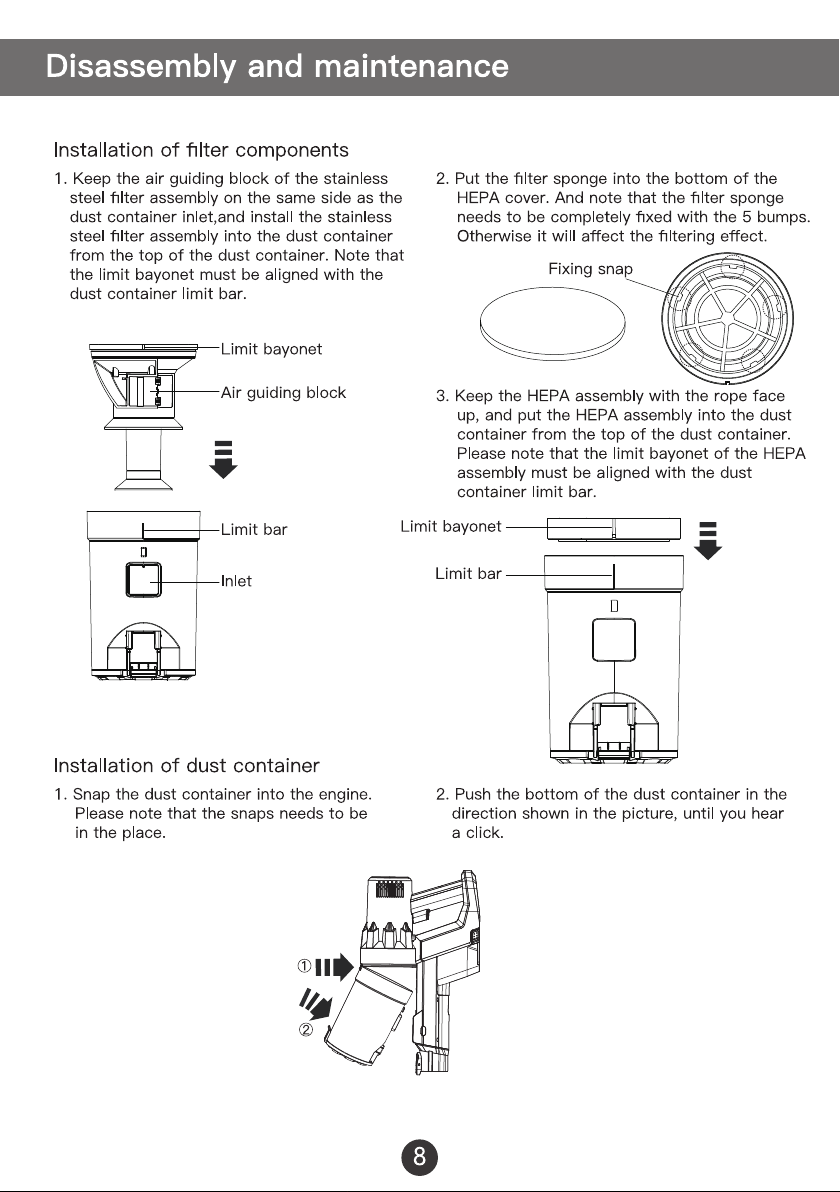 Disassembly and maintenance

Installation of filter components

1. Keep the air guiding block of the stainless steel filter assembly on the same side as the dust container inlet,and install the stainless steel filter assembly into the dust container from the top of the dust container. Note that the limit bayonet must be aligned with the dust container limit bar.

Limit bayonet

Air guiding block

Limit bar

Inlet

2. Put the filter sponge into the bottom of the HEPA cover. And note that the filter sponge needs to be completely fixed with the 5 bumps. Otherwise it will affect the filtering effect.

Fixing snap

3. Keep the HEPA assembly with the rope face up, and put the HEPA assembly into the dust container from the top of the dust container. Please note that the limit bayonet of the HEPA assembly must be aligned with the dust container limit bar.

Limit bayonet

Limit bar

Installation of dust container

1. Snap the dust container into the engine. Please note that the snaps needs to be in the place.

2. Push the bottom of the dust container in the direction shown in the picture, until you hear a click.

①

②

8